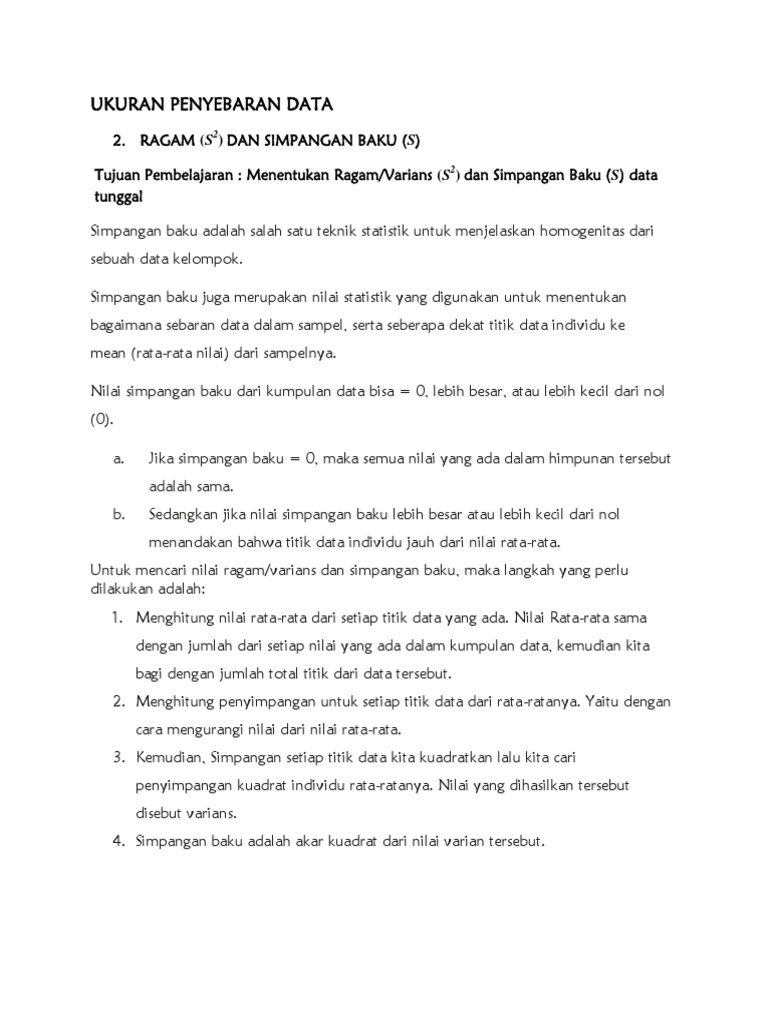 UKURAN PENYEBARAN DATA

2. RAGAM ($S^2$) DAN SIMPANGAN BAKU ($S$)

Tujuan Pembelajaran : Menentukan Ragam/Varians ($S^2$) dan Simpangan Baku ($S$) data tunggal

Simpangan baku adalah salah satu teknik statistik untuk menjelaskan homogenitas dari sebuah data kelompok.

Simpangan baku juga merupakan nilai statistik yang digunakan untuk menentukan bagaimana sebaran data dalam sampel, serta seberapa dekat titik data individu ke mean (rata-rata nilai) dari sampelnya.

Nilai simpangan baku dari kumpulan data bisa = 0, lebih besar, atau lebih kecil dari nol (0).

a. Jika simpangan baku = 0, maka semua nilai yang ada dalam himpunan tersebut adalah sama.

b. Sedangkan jika nilai simpangan baku lebih besar atau lebih kecil dari nol menandakan bahwa titik data individu jauh dari nilai rata-rata.

Untuk mencari nilai ragam/varians dan simpangan baku, maka langkah yang perlu dilakukan adalah:

1. Menghitung nilai rata-rata dari setiap titik data yang ada. Nilai Rata-rata sama dengan jumlah dari setiap nilai yang ada dalam kumpulan data, kemudian kita bagi dengan jumlah total titik dari data tersebut.

2. Menghitung penyimpangan untuk setiap titik data dari rata-ratanya. Yaitu dengan cara mengurangi nilai dari nilai rata-rata.

3. Kemudian, Simpangan setiap titik data kita kuadratkan lalu kita cari penyimpangan kuadrat individu rata-ratanya. Nilai yang dihasilkan tersebut disebut varians.

4. Simpangan baku adalah akar kuadrat dari nilai varian tersebut.